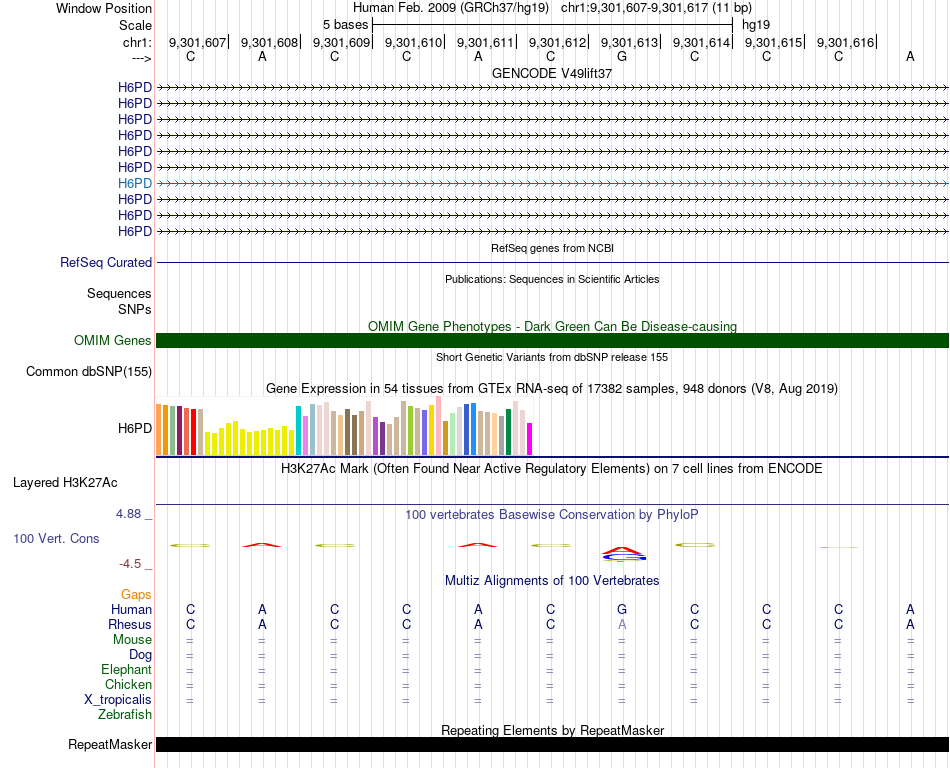 Window Position	Human Feb. 2009 (GRCh37/hg19)	chr1:9,301,607-9,301,617 (11 bp)
Scale	5 bases	hg19
chr1:	9,301,607	9,301,608	9,301,609	9,301,610	9,301,611	9,301,612	9,301,613	9,301,614	9,301,615	9,301,616
--->	C	A	C	C	A	C	G	C	C	C	A
GENCODE V49lift37
H6PD
H6PD
H6PD
H6PD
H6PD
H6PD
H6PD
H6PD
H6PD
H6PD
RefSeq genes from NCBI
RefSeq Curated
Publications: Sequences in Scientific Articles
Sequences
SNPs
OMIM Gene Phenotypes - Dark Green Can Be Disease-causing
OMIM Genes
Short Genetic Variants from dbSNP release 155
Common dbSNP(155)
Gene Expression in 54 tissues from GTEx RNA-seq of 17382 samples, 948 donors (V8, Aug 2019)
H6PD
H3K27Ac Mark (Often Found Near Active Regulatory Elements) on 7 cell lines from ENCODE
Layered H3K27Ac
4.88 _
100 vertebrates Basewise Conservation by PhyloP
100 Vert. Cons
-4.5 _
Multiz Alignments of 100 Vertebrates
Gaps
Human	C	A	C	C	A	C	G	C	C	C	A
Rhesus	C	A	C	C	A	C	A	C	C	C	A
Mouse	=	=	=	=	=	=	=	=	=	=	=
Dog	=	=	=	=	=	=	=	=	=	=	=
Elephant	=	=	=	=	=	=	=	=	=	=	=
Chicken	=	=	=	=	=	=	=	=	=	=	=
X_tropicalis	=	=	=	=	=	=	=	=	=	=	=
Zebrafish
Repeating Elements by RepeatMasker
RepeatMasker